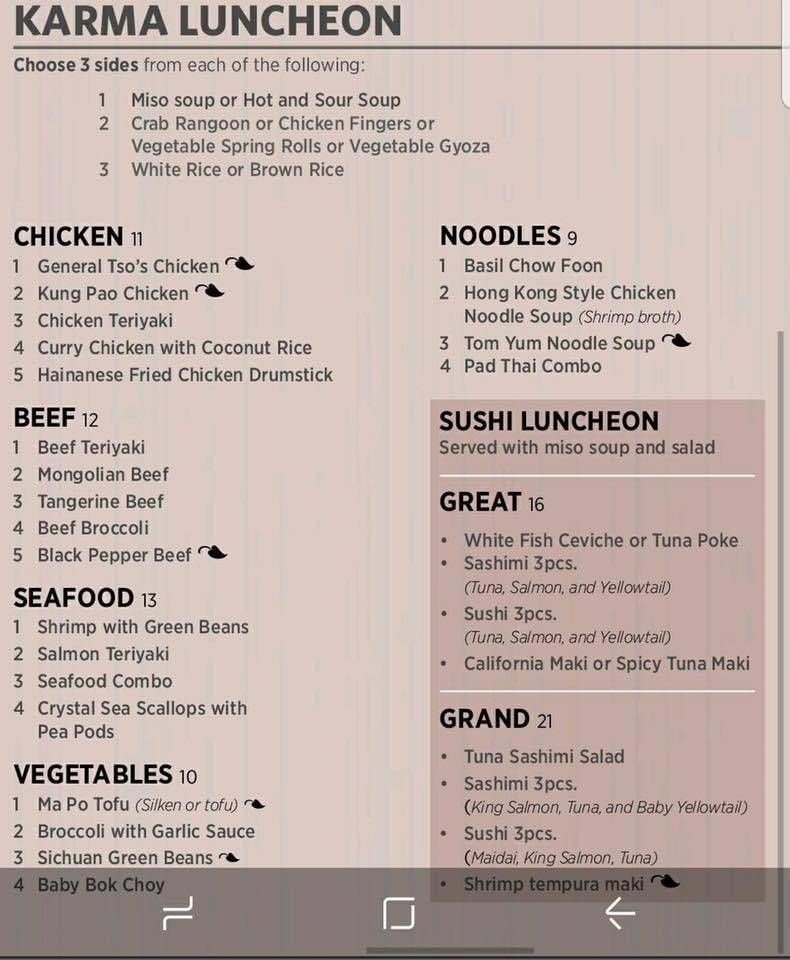 KARMA LUNCHEON

Choose 3 sides from each of the following:

1 Miso soup or Hot and Sour Soup
2 Crab Rangoon or Chicken Fingers or Vegetable Spring Rolls or Vegetable Gyoza
3 White Rice or Brown Rice

CHICKEN 11
1 General Tso's Chicken
2 Kung Pao Chicken
3 Chicken Teriyaki
4 Curry Chicken with Coconut Rice
5 Hainanese Fried Chicken Drumstick

BEEF 12
1 Beef Teriyaki
2 Mongolian Beef
3 Tangerine Beef
4 Beef Broccoli
5 Black Pepper Beef

SEAFOOD 13
1 Shrimp with Green Beans
2 Salmon Teriyaki
3 Seafood Combo
4 Crystal Sea Scallops with Pea Pods

VEGETABLES 10
1 Ma Po Tofu (Silken or tofu)
2 Broccoli with Garlic Sauce
3 Sichuan Green Beans
4 Baby Bok Choy

NOODLES 9
1 Basil Chow Foon
2 Hong Kong Style Chicken Noodle Soup (Shrimp broth)
3 Tom Yum Noodle Soup
4 Pad Thai Combo

SUSHI LUNCHEON
Served with miso soup and salad

GREAT 16
• White Fish Ceviche or Tuna Poke
• Sashimi 3pcs. (Tuna, Salmon, and Yellowtail)
• Sushi 3pcs. (Tuna, Salmon, and Yellowtail)
• California Maki or Spicy Tuna Maki

GRAND 21
• Tuna Sashimi Salad
• Sashimi 3pcs. (King Salmon, Tuna, and Baby Yellowtail)
• Sushi 3pcs. (Maidai, King Salmon, Tuna)
• Shrimp tempura maki